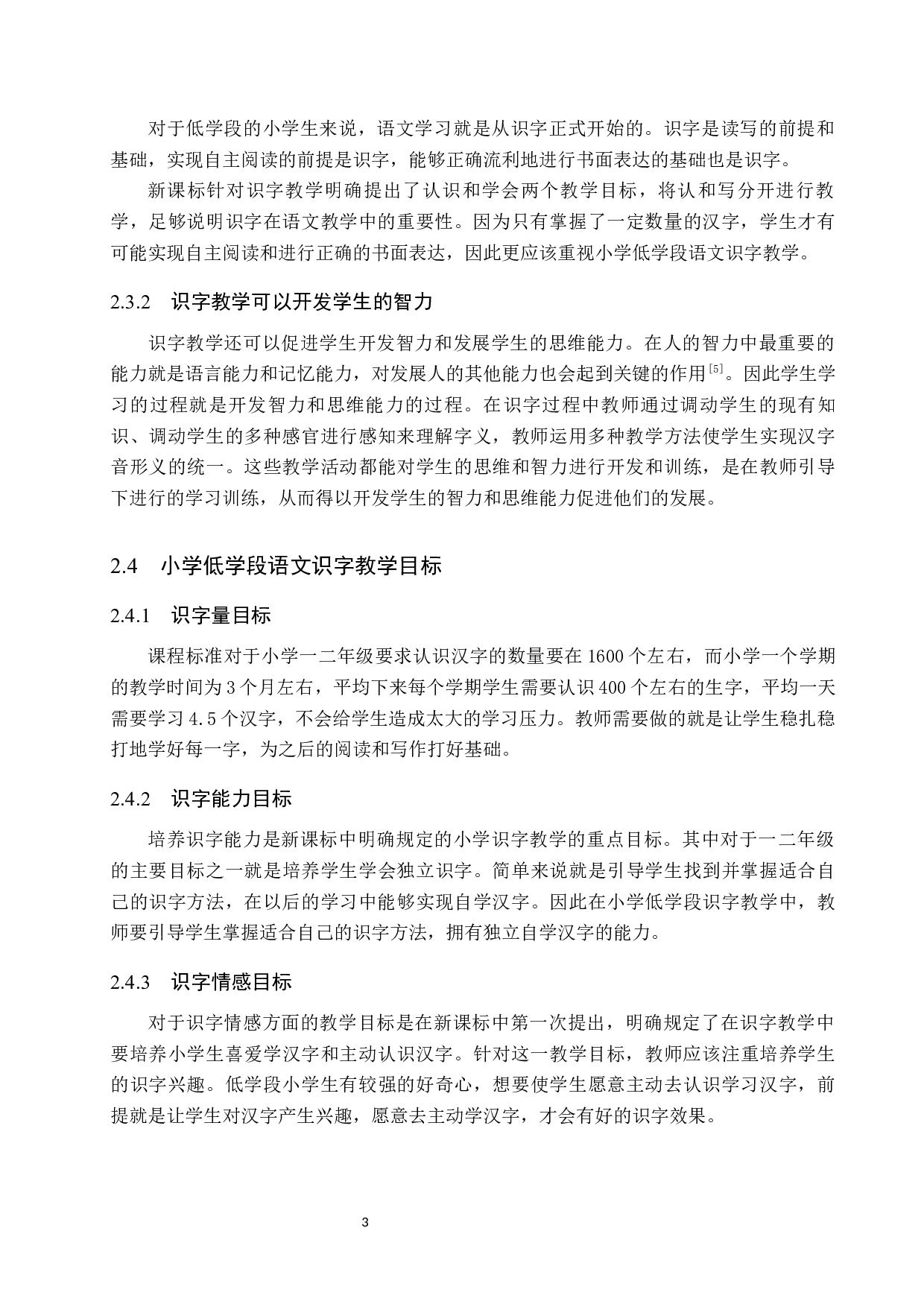 对于低学段的小学生来说，语文学习就是从识字正式开始的。识字是读写的前提和基础，实现自主阅读的前提是识字，能够正确流利地进行书面表达的基础也是识字。

新课标针对识字教学明确提出了认识和学会两个教学目标，将认和写分开进行教学，足够说明识字在语文教学中的重要性。因为只有掌握了一定数量的汉字，学生才有可能实现自主阅读和进行正确的书面表达，因此更应该重视小学低学段语文识字教学。

2.3.2　识字教学可以开发学生的智力

识字教学还可以促进学生开发智力和发展学生的思维能力。在人的智力中最重要的能力就是语言能力和记忆能力，对发展人的其他能力也会起到关键的作用$^{[5]}$。因此学生学习的过程就是开发智力和思维能力的过程。在识字过程中教师通过调动学生的现有知识、调动学生的多种感官进行感知来理解字义，教师运用多种教学方法使学生实现汉字音形义的统一。这些教学活动都能对学生的思维和智力进行开发和训练，是在教师引导下进行的学习训练，从而得以开发学生的智力和思维能力促进他们的发展。

2.4　小学低学段语文识字教学目标

2.4.1　识字量目标

课程标准对于小学一二年级要求认识汉字的数量要在 1600 个左右，而小学一个学期的教学时间为 3 个月左右，平均下来每个学期学生需要认识 400 个左右的生字，平均一天需要学习 4.5 个汉字，不会给学生造成太大的学习压力。教师需要做的就是让学生稳扎稳打地学好每一字，为之后的阅读和写作打好基础。

2.4.2　识字能力目标

培养识字能力是新课标中明确规定的小学识字教学的重点目标。其中对于一二年级的主要目标之一就是培养学生学会独立识字。简单来说就是引导学生找到并掌握适合自己的识字方法，在以后的学习中能够实现自学汉字。因此在小学低学段识字教学中，教师要引导学生掌握适合自己的识字方法，拥有独立自学汉字的能力。

2.4.3　识字情感目标

对于识字情感方面的教学目标是在新课标中第一次提出，明确规定了在识字教学中要培养小学生喜爱学汉字和主动认识汉字。针对这一教学目标，教师应该注重培养学生的识字兴趣。低学段小学生有较强的好奇心，想要使学生愿意主动去认识学习汉字，前提就是让学生对汉字产生兴趣，愿意去主动学汉字，才会有好的识字效果。

3